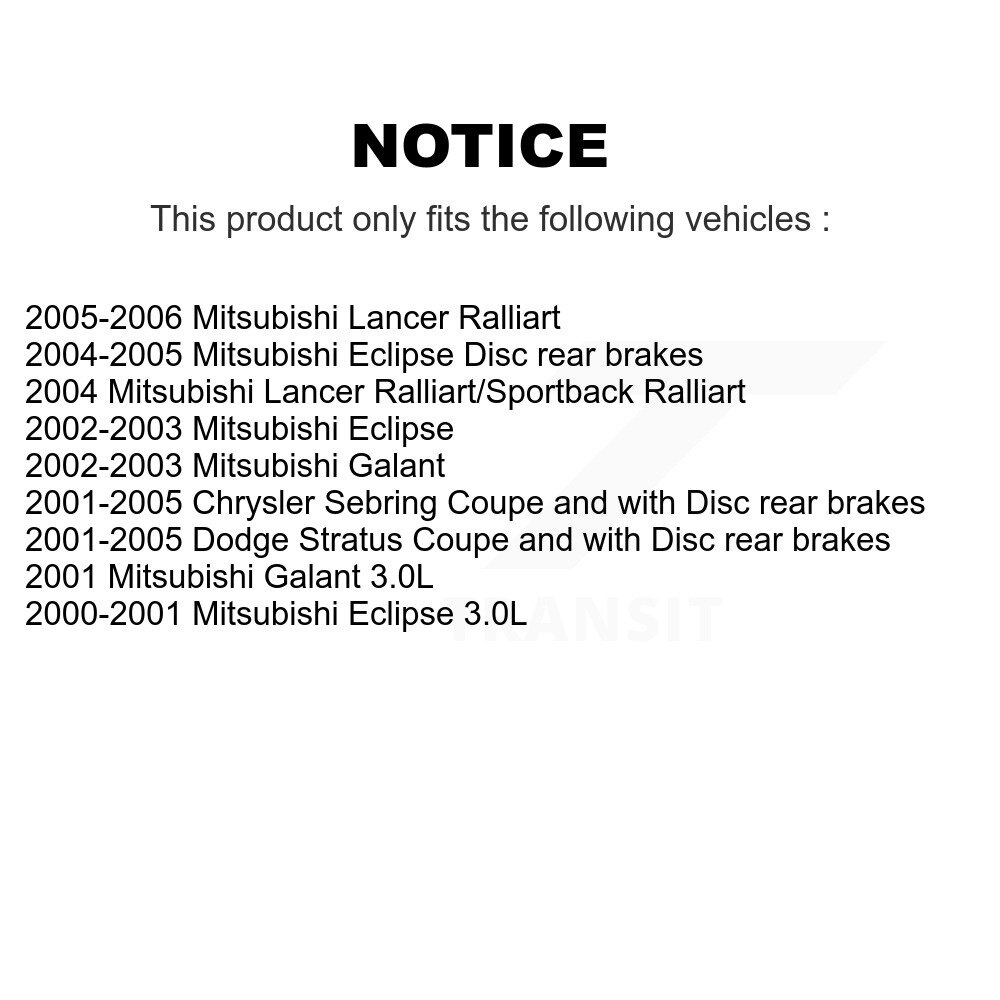 NOTICE

This product only fits the following vehicles :

2005-2006 Mitsubishi Lancer Ralliart
2004-2005 Mitsubishi Eclipse Disc rear brakes
2004 Mitsubishi Lancer Ralliart/Sportback Ralliart
2002-2003 Mitsubishi Eclipse
2002-2003 Mitsubishi Galant
2001-2005 Chrysler Sebring Coupe and with Disc rear brakes
2001-2005 Dodge Stratus Coupe and with Disc rear brakes
2001 Mitsubishi Galant 3.0L
2000-2001 Mitsubishi Eclipse 3.0L

TRANSIT